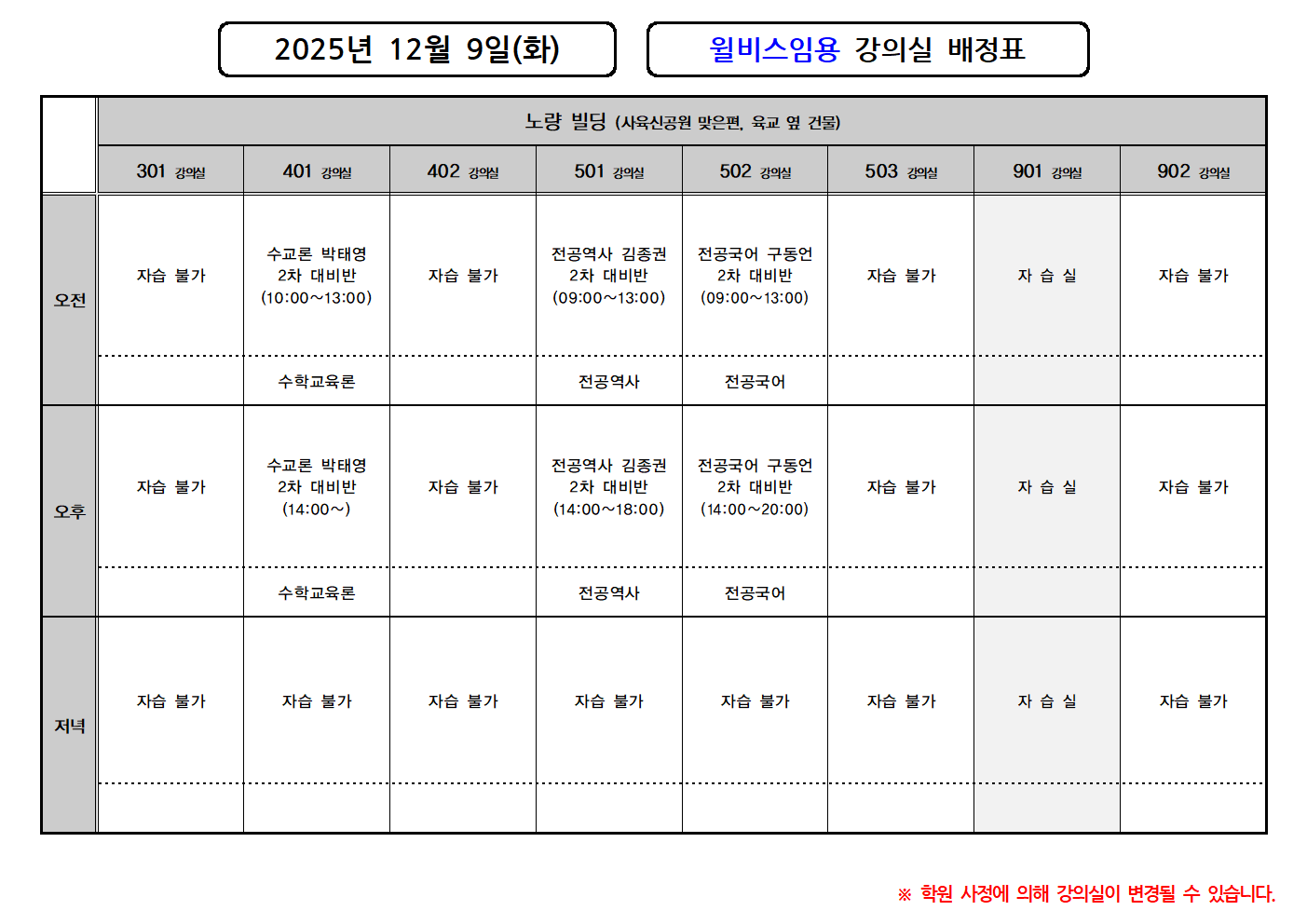 2025년 12월 9일(화)

윌비스임용 강의실 배정표

노량 빌딩 (사육신공원 맞은편, 육교 옆 건물)

| | 301 강의실 | 401 강의실 | 402 강의실 | 501 강의실 | 502 강의실 | 503 강의실 | 901 강의실 | 902 강의실 |
|---|---|---|---|---|---|---|---|---|
| 오전 | 자습 불가 | 수교론 박태영 2차 대비반 (10:00~13:00) | 자습 불가 | 전공역사 김종권 2차 대비반 (09:00~13:00) | 전공국어 구동언 2차 대비반 (09:00~13:00) | 자습 불가 | 자 습 실 | 자습 불가 |
| | | 수학교육론 | | 전공역사 | 전공국어 | | | |
| 오후 | 자습 불가 | 수교론 박태영 2차 대비반 (14:00~) | 자습 불가 | 전공역사 김종권 2차 대비반 (14:00~18:00) | 전공국어 구동언 2차 대비반 (14:00~20:00) | 자습 불가 | 자 습 실 | 자습 불가 |
| | | 수학교육론 | | 전공역사 | 전공국어 | | | |
| 저녁 | 자습 불가 | 자습 불가 | 자습 불가 | 자습 불가 | 자습 불가 | 자습 불가 | 자 습 실 | 자습 불가 |
| | | | | | | | | |

※ 학원 사정에 의해 강의실이 변경될 수 있습니다.